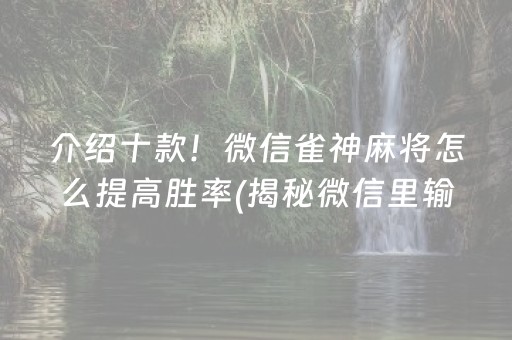 介绍十款！微信雀神麻将怎么提高胜率(揭秘微信里输